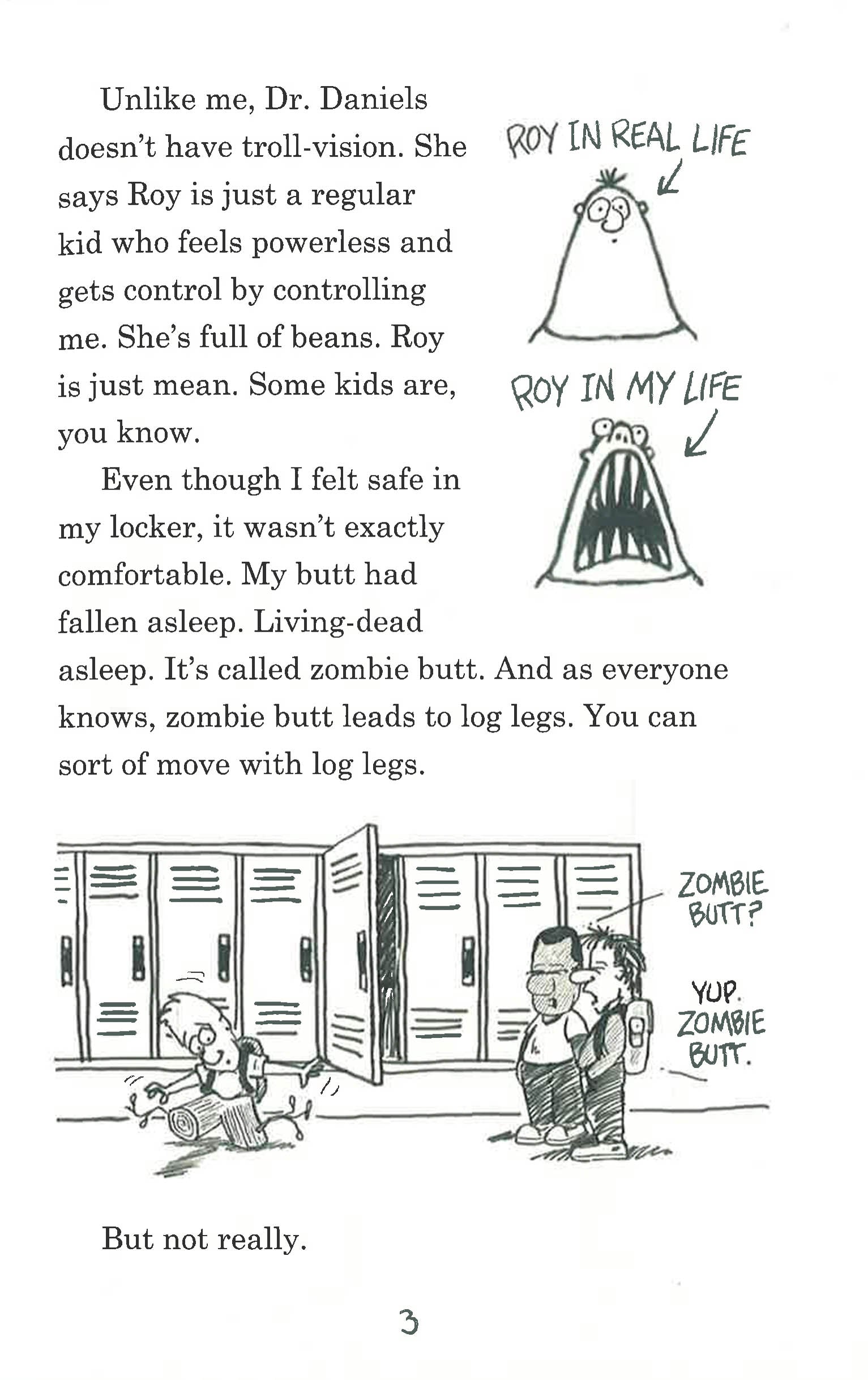 Unlike me, Dr. Daniels doesn't have troll-vision. She says Roy is just a regular kid who feels powerless and gets control by controlling me. She's full of beans. Roy is just mean. Some kids are, you know.

ROY IN REAL LIFE

ROY IN MY LIFE

Even though I felt safe in my locker, it wasn't exactly comfortable. My butt had fallen asleep. Living-dead asleep. It's called zombie butt. And as everyone knows, zombie butt leads to log legs. You can sort of move with log legs.

ZOMBIE BUTT?

YUP. ZOMBIE BUTT.

But not really.

3